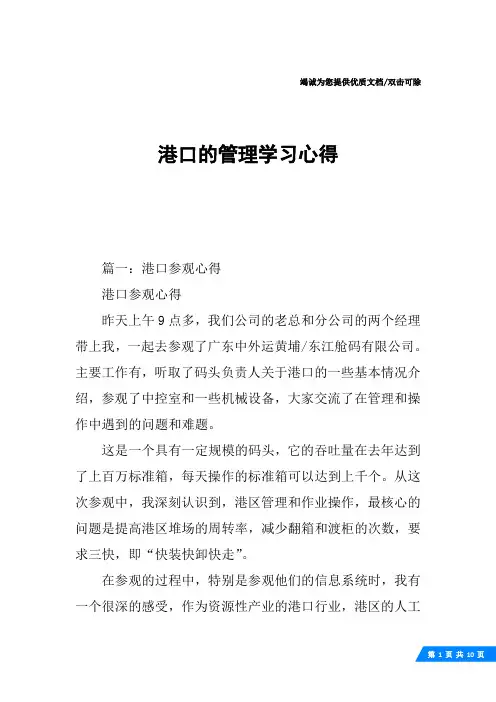 竭诚为您提供优质文档/双击可除

港口的管理学习心得

篇一：港口参观心得

港口参观心得

昨天上午9点多，我们公司的老总和分公司的两个经理带上我，一起去参观了广东中外运黄埔/东江舱码有限公司。主要工作有，听取了码头负责人关于港口的一些基本情况介绍，参观了中控室和一些机械设备，大家交流了在管理和操作中遇到的问题和难题。

这是一个具有一定规模的码头，它的吞吐量在去年达到了上百万标准箱，每天操作的标准箱可以达到上千个。从这次参观中，我深刻认识到，港区管理和作业操作，最核心的问题是提高港区堆场的周转率，减少翻箱和渡柜的次数，要求三快，即“快装快卸快走”。

在参观的过程中，特别是参观他们的信息系统时，我有一个很深的感受，作为资源性产业的港口行业，港区的人工

第 1 页 共 10 页